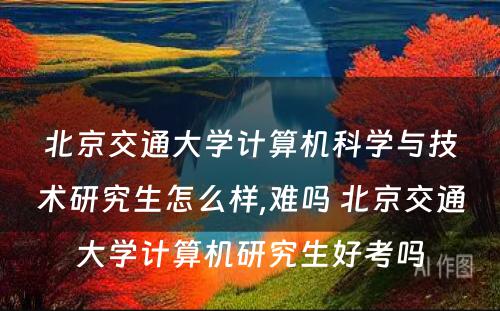 北京交通大学计算机科学与技术研究生怎么样,难吗 北京交通大学计算机研究生好考吗

AI 作图